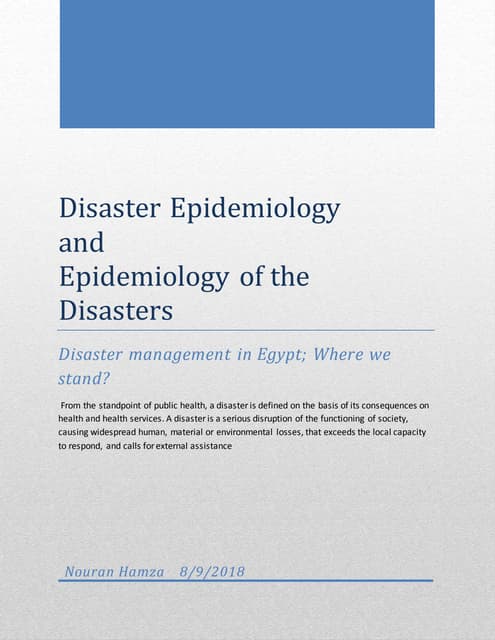 Disaster Epidemiology and Epidemiology of the Disasters

Disaster management in Egypt; Where we stand?

From the standpoint of public health, a disaster is defined on the basis of its consequences on health and health services. A disaster is a serious disruption of the functioning of society, causing widespread human, material or environmental losses, that exceeds the local capacity to respond, and calls for external assistance

Nouran Hamza 8/9/2018